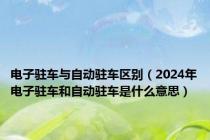 电子驻车与自动驻车区别（2024年电子驻车和自动驻车是什么意思）